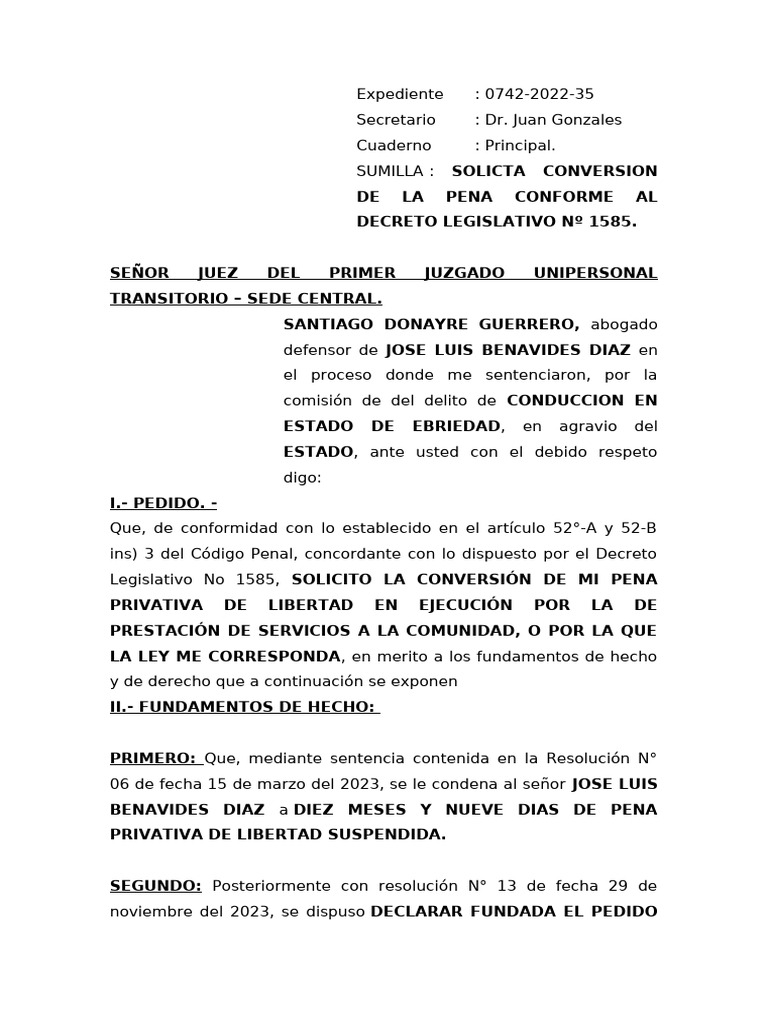 Expediente : 0742-2022-35
Secretario : Dr. Juan Gonzales
Cuaderno : Principal.
SUMILLA : SOLICTA CONVERSION DE LA PENA CONFORME AL DECRETO LEGISLATIVO Nº 1585.

SEÑOR JUEZ DEL PRIMER JUZGADO UNIPERSONAL TRANSITORIO – SEDE CENTRAL.

SANTIAGO DONAYRE GUERRERO, abogado defensor de JOSE LUIS BENAVIDES DIAZ en el proceso donde me sentenciaron, por la comisión de del delito de CONDUCCION EN ESTADO DE EBRIEDAD, en agravio del ESTADO, ante usted con el debido respeto digo:

I.- PEDIDO. -

Que, de conformidad con lo establecido en el artículo 52°-A y 52-B ins) 3 del Código Penal, concordante con lo dispuesto por el Decreto Legislativo No 1585, SOLICITO LA CONVERSIÓN DE MI PENA PRIVATIVA DE LIBERTAD EN EJECUCIÓN POR LA DE PRESTACIÓN DE SERVICIOS A LA COMUNIDAD, O POR LA QUE LA LEY ME CORRESPONDA, en merito a los fundamentos de hecho y de derecho que a continuación se exponen

II.- FUNDAMENTOS DE HECHO:

PRIMERO: Que, mediante sentencia contenida en la Resolución N° 06 de fecha 15 de marzo del 2023, se le condena al señor JOSE LUIS BENAVIDES DIAZ a DIEZ MESES Y NUEVE DIAS DE PENA PRIVATIVA DE LIBERTAD SUSPENDIDA.

SEGUNDO: Posteriormente con resolución N° 13 de fecha 29 de noviembre del 2023, se dispuso DECLARAR FUNDADA EL PEDIDO